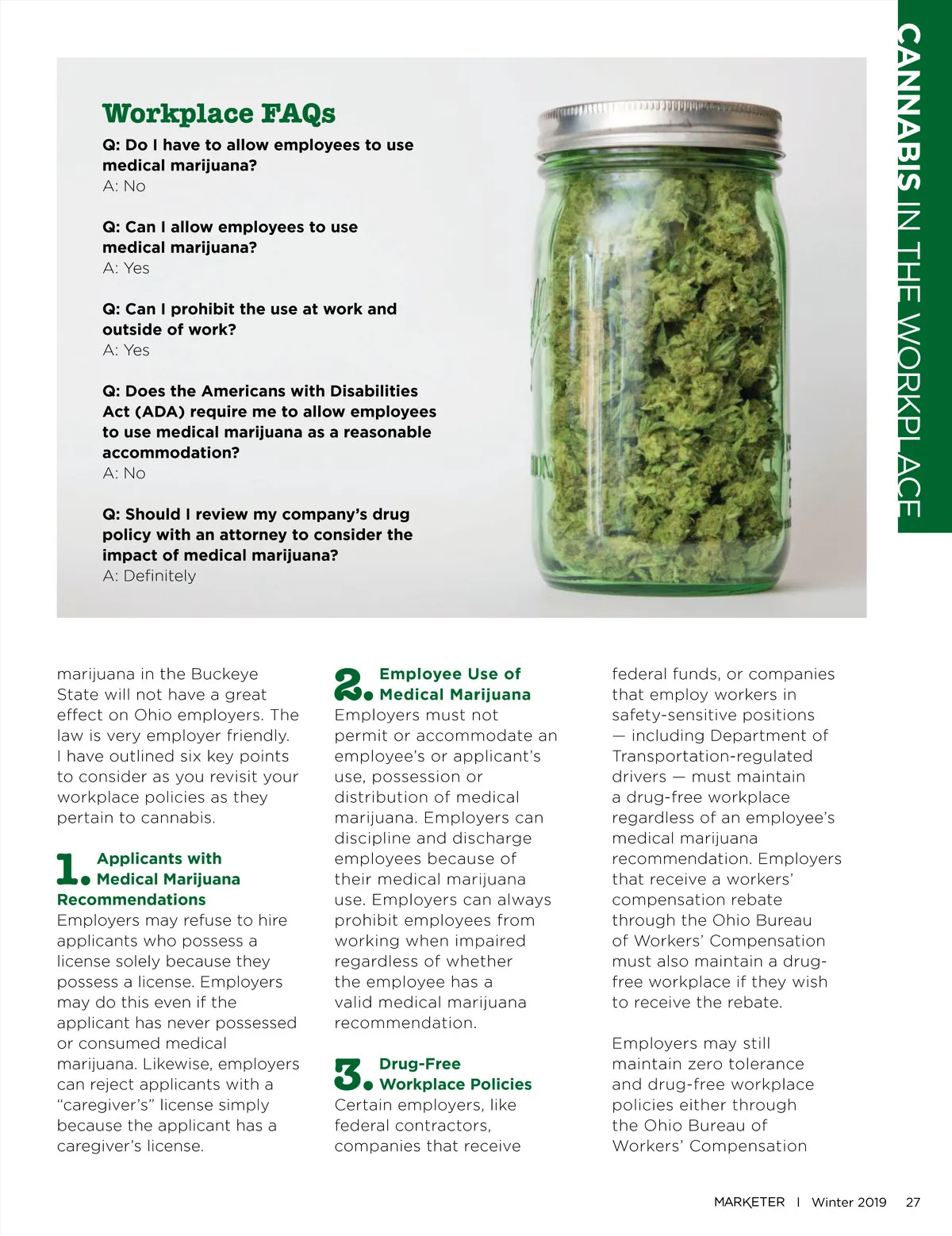 CANNABIS IN THE WORKPLACE

Workplace FAQs

Q: Do I have to allow employees to use medical marijuana?
A: No

Q: Can I allow employees to use medical marijuana?
A: Yes

Q: Can I prohibit the use at work and outside of work?
A: Yes

Q: Does the Americans with Disabilities Act (ADA) require me to allow employees to use medical marijuana as a reasonable accommodation?
A: No

Q: Should I review my company's drug policy with an attorney to consider the impact of medical marijuana?
A: Definitely

marijuana in the Buckeye State will not have a great effect on Ohio employers. The law is very employer friendly. I have outlined six key points to consider as you revisit your workplace policies as they pertain to cannabis.

1. Applicants with Medical Marijuana Recommendations
Employers may refuse to hire applicants who possess a license solely because they possess a license. Employers may do this even if the applicant has never possessed or consumed medical marijuana. Likewise, employers can reject applicants with a "caregiver's" license simply because the applicant has a caregiver's license.

2. Employee Use of Medical Marijuana
Employers must not permit or accommodate an employee's or applicant's use, possession or distribution of medical marijuana. Employers can discipline and discharge employees because of their medical marijuana use. Employers can always prohibit employees from working when impaired regardless of whether the employee has a valid medical marijuana recommendation.

3. Drug-Free Workplace Policies
Certain employers, like federal contractors, companies that receive federal funds, or companies that employ workers in safety-sensitive positions — including Department of Transportation-regulated drivers — must maintain a drug-free workplace regardless of an employee's medical marijuana recommendation. Employers that receive a workers' compensation rebate through the Ohio Bureau of Workers' Compensation must also maintain a drug-free workplace if they wish to receive the rebate.

Employers may still maintain zero tolerance and drug-free workplace policies either through the Ohio Bureau of Workers' Compensation

MARKETER | Winter 2019 27